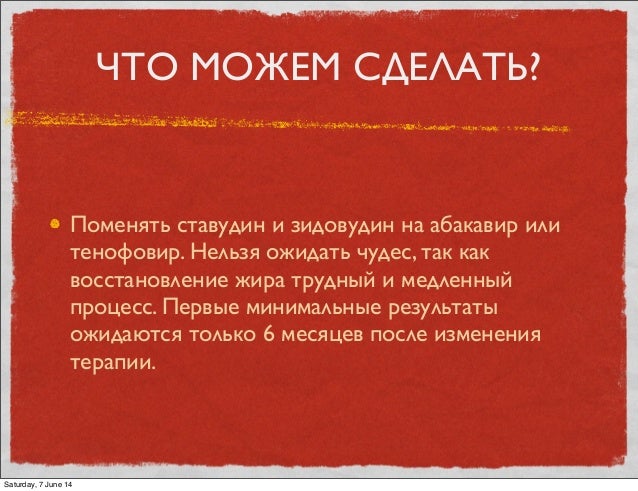 ЧТО МОЖЕМ СДЕЛАТЬ?

• Поменять ставудин и зидовудин на абакавир или тенофовир. Нельзя ожидать чудес, так как восстановление жира трудный и медленный процесс. Первые минимальные результаты ожидаются только 6 месяцев после изменения терапии.

Saturday, 7 June 14